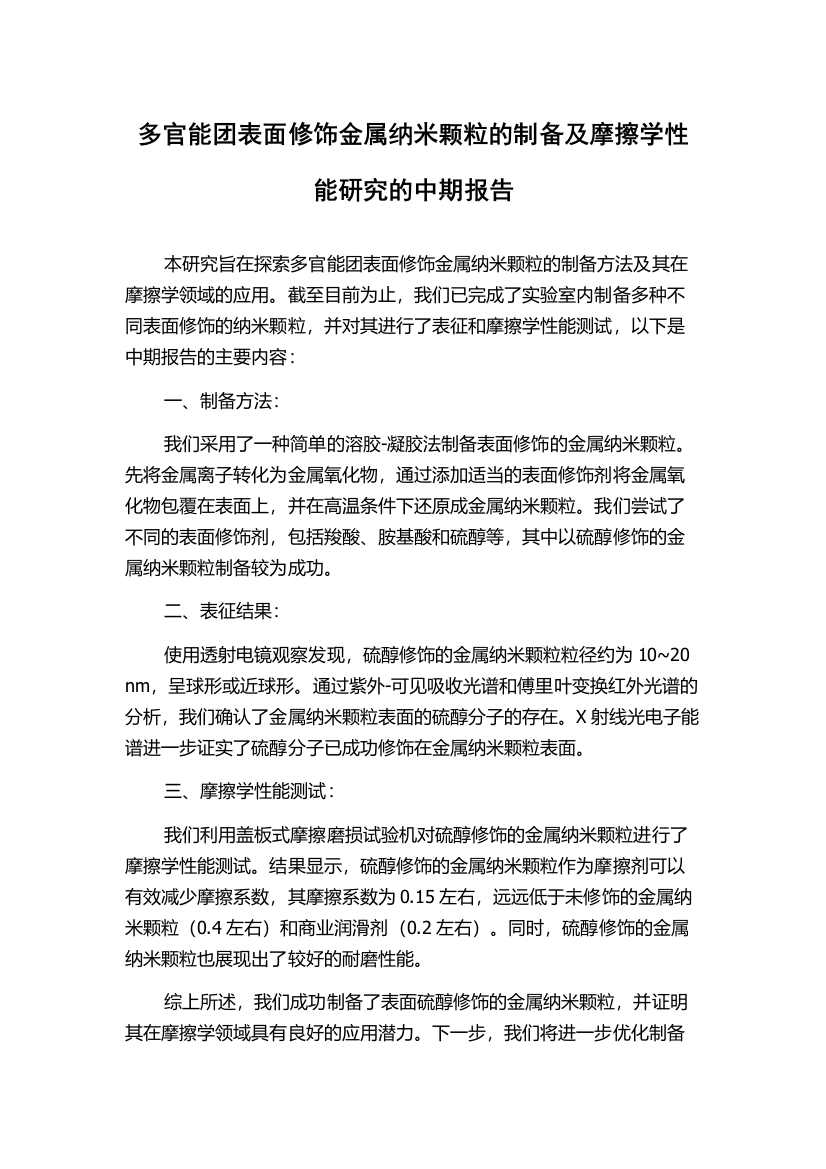 多官能团表面修饰金属纳米颗粒的制备及摩擦学性能研究的中期报告

本研究旨在探索多官能团表面修饰金属纳米颗粒的制备方法及其在摩擦学领域的应用。截至目前为止，我们已完成了实验室内制备多种不同表面修饰的纳米颗粒，并对其进行了表征和摩擦学性能测试，以下是中期报告的主要内容：

一、制备方法：

我们采用了一种简单的溶胶-凝胶法制备表面修饰的金属纳米颗粒。先将金属离子转化为金属氧化物，通过添加适当的表面修饰剂将金属氧化物包覆在表面上，并在高温条件下还原成金属纳米颗粒。我们尝试了不同的表面修饰剂，包括羧酸、胺基酸和硫醇等，其中以硫醇修饰的金属纳米颗粒制备较为成功。

二、表征结果：

使用透射电镜观察发现，硫醇修饰的金属纳米颗粒粒径约为 10~20 nm，呈球形或近球形。通过紫外-可见吸收光谱和傅里叶变换红外光谱的分析，我们确认了金属纳米颗粒表面的硫醇分子的存在。X 射线光电子能谱进一步证实了硫醇分子已成功修饰在金属纳米颗粒表面。

三、摩擦学性能测试：

我们利用盖板式摩擦磨损试验机对硫醇修饰的金属纳米颗粒进行了摩擦学性能测试。结果显示，硫醇修饰的金属纳米颗粒作为摩擦剂可以有效减少摩擦系数，其摩擦系数为 0.15 左右，远远低于未修饰的金属纳米颗粒（0.4 左右）和商业润滑剂（0.2 左右）。同时，硫醇修饰的金属纳米颗粒也展现出了较好的耐磨性能。

综上所述，我们成功制备了表面硫醇修饰的金属纳米颗粒，并证明其在摩擦学领域具有良好的应用潜力。下一步，我们将进一步优化制备